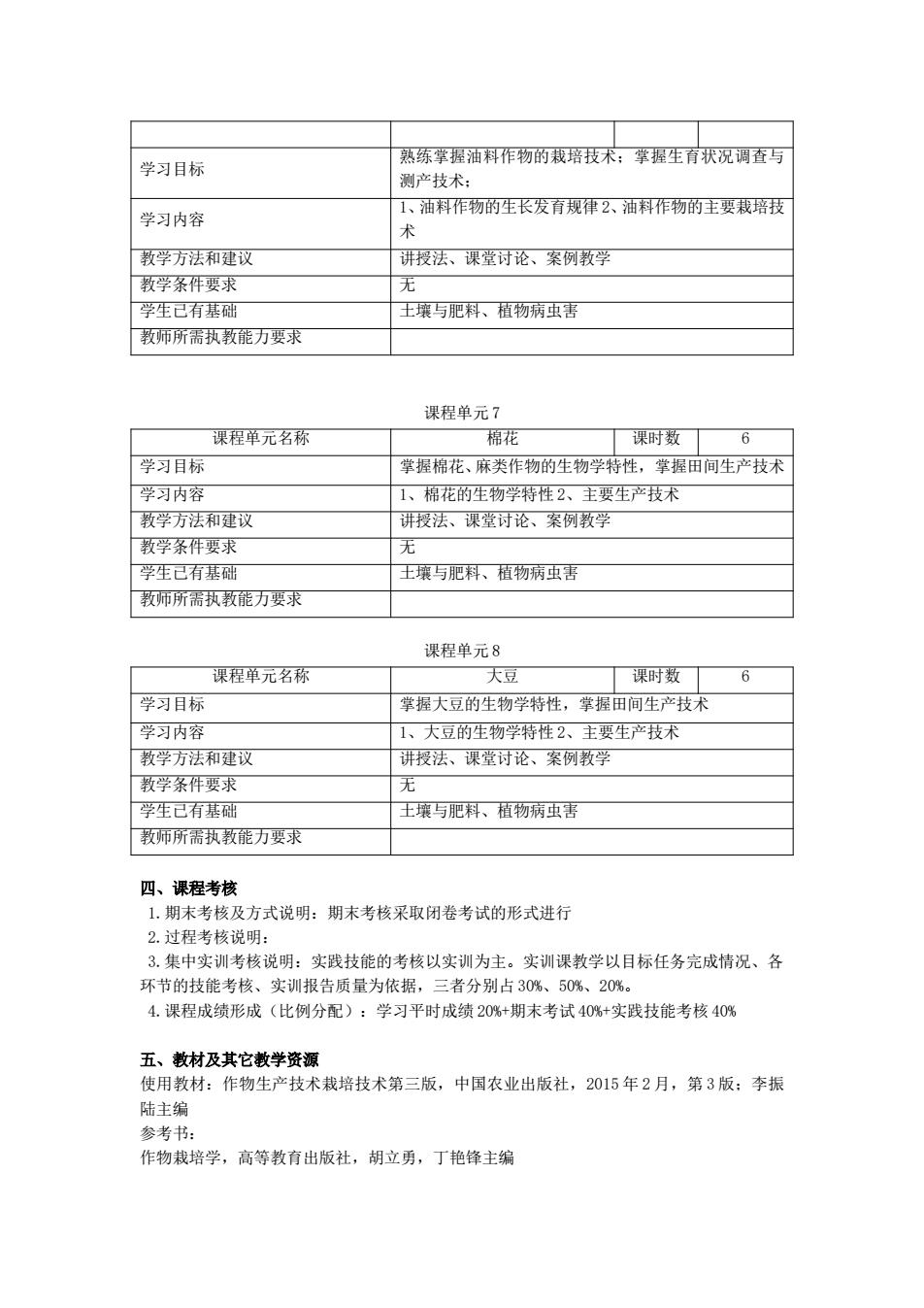 | | | | |
|---|---|---|---|
| 学习目标 | 熟练掌握油料作物的栽培技术；掌握生育状况调查与测产技术； | | |
| 学习内容 | 1、油料作物的生长发育规律 2、油料作物的主要栽培技术 | | |
| 教学方法和建议 | 讲授法、课堂讨论、案例教学 | | |
| 教学条件要求 | 无 | | |
| 学生已有基础 | 土壤与肥料、植物病虫害 | | |
| 教师所需执教能力要求 | | | |

课程单元 7

| 课程单元名称 | 棉花 | 课时数 | 6 |
|---|---|---|---|
| 学习目标 | 掌握棉花、麻类作物的生物学特性，掌握田间生产技术 | | |
| 学习内容 | 1、棉花的生物学特性 2、主要生产技术 | | |
| 教学方法和建议 | 讲授法、课堂讨论、案例教学 | | |
| 教学条件要求 | 无 | | |
| 学生已有基础 | 土壤与肥料、植物病虫害 | | |
| 教师所需执教能力要求 | | | |

课程单元 8

| 课程单元名称 | 大豆 | 课时数 | 6 |
|---|---|---|---|
| 学习目标 | 掌握大豆的生物学特性，掌握田间生产技术 | | |
| 学习内容 | 1、大豆的生物学特性 2、主要生产技术 | | |
| 教学方法和建议 | 讲授法、课堂讨论、案例教学 | | |
| 教学条件要求 | 无 | | |
| 学生已有基础 | 土壤与肥料、植物病虫害 | | |
| 教师所需执教能力要求 | | | |

四、课程考核
1. 期末考核及方式说明：期末考核采取闭卷考试的形式进行
2. 过程考核说明：
3. 集中实训考核说明：实践技能的考核以实训为主。实训课教学以目标任务完成情况、各环节的技能考核、实训报告质量为依据，三者分别占 30%、50%、20%。
4. 课程成绩形成（比例分配）：学习平时成绩 20%+期末考试 40%+实践技能考核 40%

五、教材及其它教学资源
使用教材：作物生产技术栽培技术第三版，中国农业出版社，2015 年 2 月，第 3 版；李振陆主编
参考书：
作物栽培学，高等教育出版社，胡立勇，丁艳锋主编